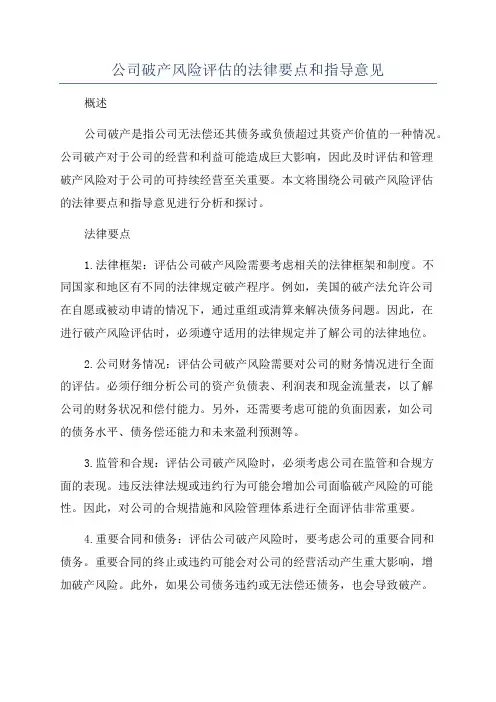 公司破产风险评估的法律要点和指导意见

概述

公司破产是指公司无法偿还其债务或负债超过其资产价值的一种情况。公司破产对于公司的经营和利益可能造成巨大影响，因此及时评估和管理破产风险对于公司的可持续经营至关重要。本文将围绕公司破产风险评估的法律要点和指导意见进行分析和探讨。

法律要点

1.法律框架：评估公司破产风险需要考虑相关的法律框架和制度。不同国家和地区有不同的法律规定破产程序。例如，美国的破产法允许公司在自愿或被动申请的情况下，通过重组或清算来解决债务问题。因此，在进行破产风险评估时，必须遵守适用的法律规定并了解公司的法律地位。

2.公司财务情况：评估公司破产风险需要对公司的财务情况进行全面的评估。必须仔细分析公司的资产负债表、利润表和现金流量表，以了解公司的财务状况和偿付能力。另外，还需要考虑可能的负面因素，如公司的债务水平、债务偿还能力和未来盈利预测等。

3.监管和合规：评估公司破产风险时，必须考虑公司在监管和合规方面的表现。违反法律法规或违约行为可能会增加公司面临破产风险的可能性。因此，对公司的合规措施和风险管理体系进行全面评估非常重要。

4.重要合同和债务：评估公司破产风险时，要考虑公司的重要合同和债务。重要合同的终止或违约可能会对公司的经营活动产生重大影响，增加破产风险。此外，如果公司债务违约或无法偿还债务，也会导致破产。